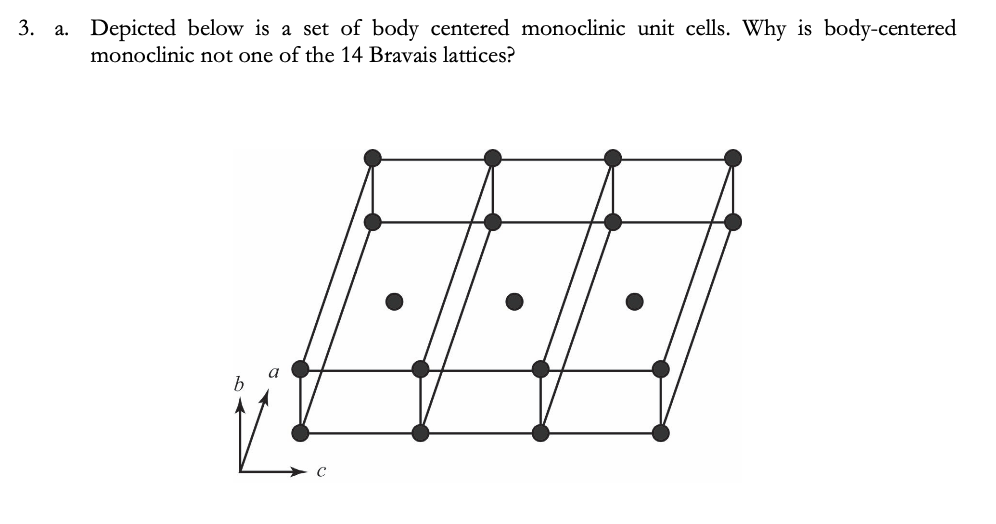 3. a. Depicted below is a set of body centered monoclinic unit cells. Why is body-centered monoclinic not one of the 14 Bravais lattices?

b
a
c